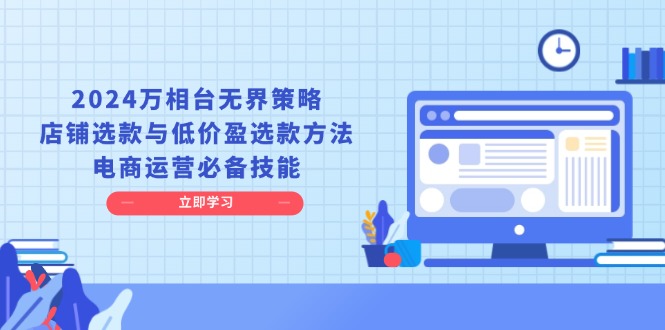 2024万相台无界策略
店铺选款与低价盈选款方法
电商运营必备技能

立即学习